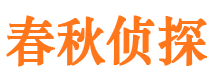 春秋侦探